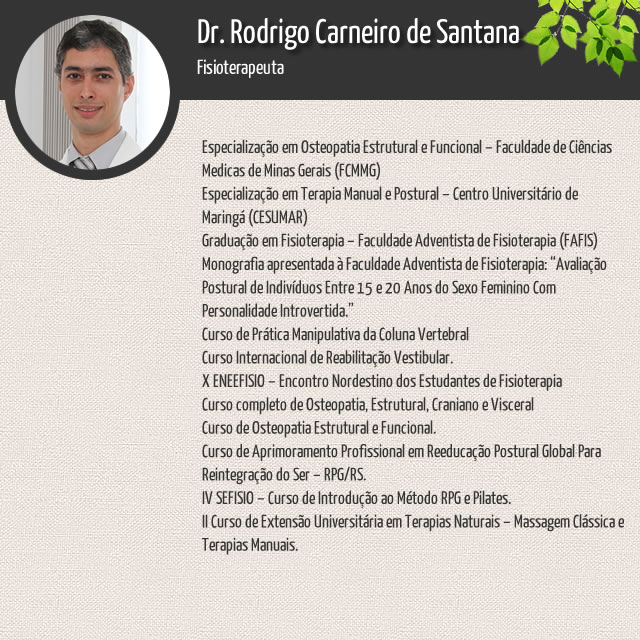 Dr. Rodrigo Carneiro de Santana
Fisioterapeuta

Especialização em Osteopatia Estrutural e Funcional – Faculdade de Ciências Medicas de Minas Gerais (FCMMG)
Especialização em Terapia Manual e Postural – Centro Universitário de Maringá (CESUMAR)
Graduação em Fisioterapia – Faculdade Adventista de Fisioterapia (FAFIS)
Monografia apresentada à Faculdade Adventista de Fisioterapia: "Avaliação Postural de Indivíduos Entre 15 e 20 Anos do Sexo Feminino Com Personalidade Introvertida."
Curso de Prática Manipulativa da Coluna Vertebral
Curso Internacional de Reabilitação Vestibular.
X ENEEFISIO – Encontro Nordestino dos Estudantes de Fisioterapia
Curso completo de Osteopatia, Estrutural, Craniano e Visceral
Curso de Osteopatia Estrutural e Funcional.
Curso de Aprimoramento Profissional em Reeducação Postural Global Para Reintegração do Ser – RPG/RS.
IV SEFISIO – Curso de Introdução ao Método RPG e Pilates.
II Curso de Extensão Universitária em Terapias Naturais – Massagem Clássica e Terapias Manuais.